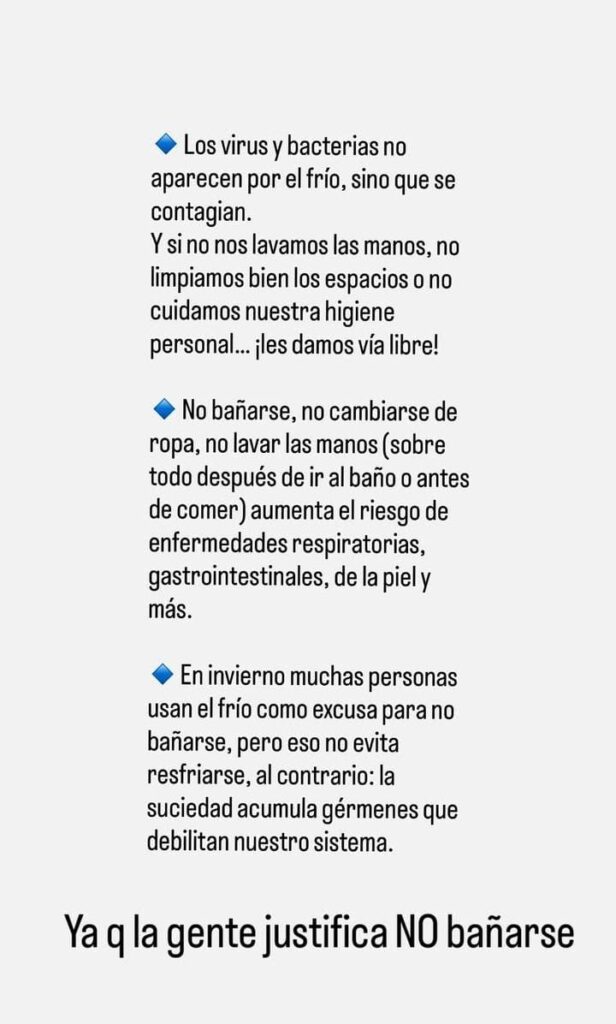 🔹 Los virus y bacterias no aparecen por el frío, sino que se contagian.
Y si no nos lavamos las manos, no limpiamos bien los espacios o no cuidamos nuestra higiene personal... ¡les damos vía libre!

🔹 No bañarse, no cambiarse de ropa, no lavar las manos (sobre todo después de ir al baño o antes de comer) aumenta el riesgo de enfermedades respiratorias, gastrointestinales, de la piel y más.

🔹 En invierno muchas personas usan el frío como excusa para no bañarse, pero eso no evita resfriarse, al contrario: la suciedad acumula gérmenes que debilitan nuestro sistema.

Ya q la gente justifica NO bañarse